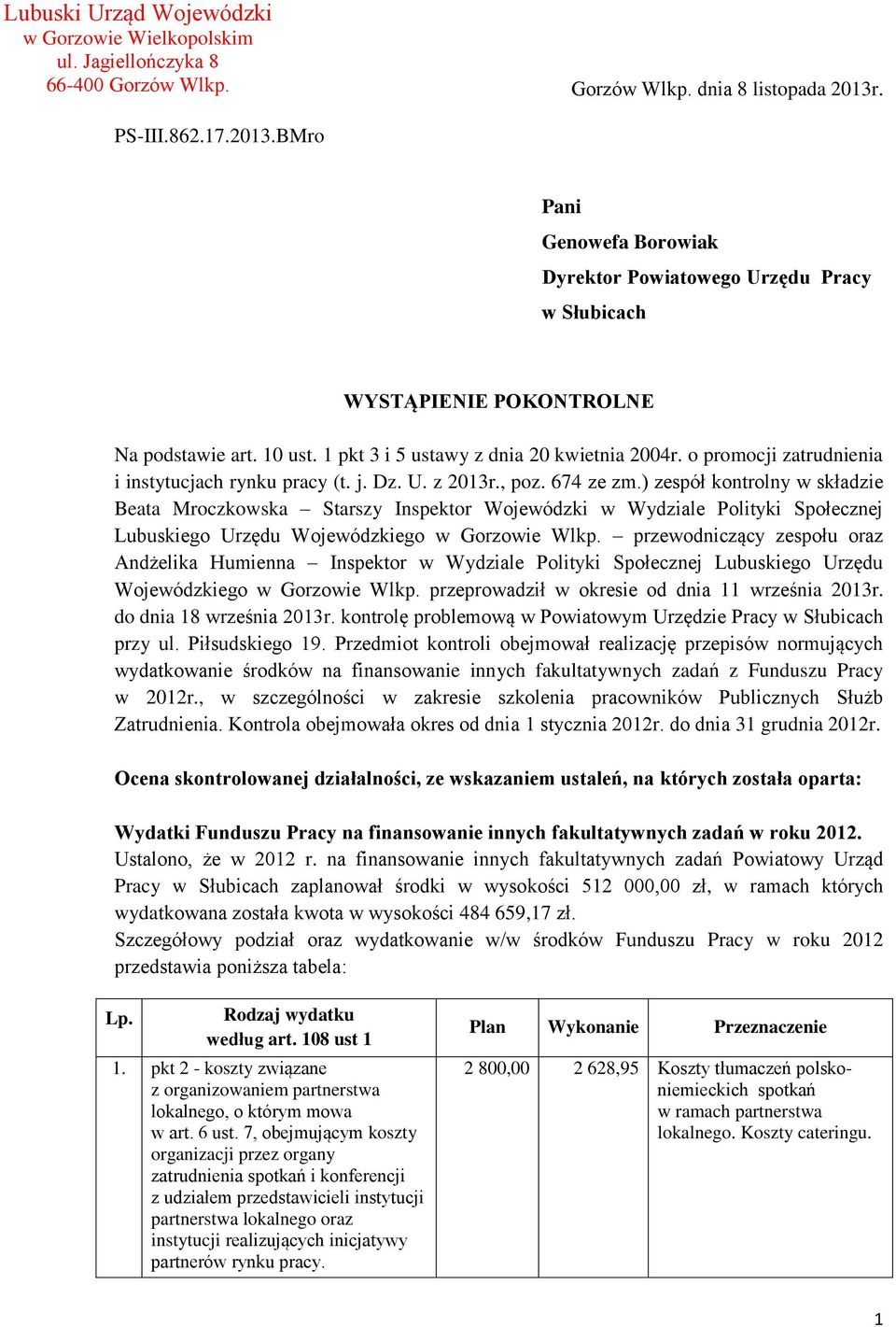 Lubuski Urząd Wojewódzki
w Gorzowie Wielkopolskim
ul. Jagiellończyka 8
66-400 Gorzów Wlkp.

Gorzów Wlkp. dnia 8 listopada 2013r.

PS-III.862.17.2013.BMro

Pani
Genowefa Borowiak
Dyrektor Powiatowego Urzędu Pracy
w Słubicach

WYSTĄPIENIE POKONTROLNE

Na podstawie art. 10 ust. 1 pkt 3 i 5 ustawy z dnia 20 kwietnia 2004r. o promocji zatrudnienia i instytucjach rynku pracy (t. j. Dz. U. z 2013r., poz. 674 ze zm.) zespół kontrolny w składzie Beata Mroczkowska – Starszy Inspektor Wojewódzki w Wydziale Polityki Społecznej Lubuskiego Urzędu Wojewódzkiego w Gorzowie Wlkp. – przewodniczący zespołu oraz Andżelika Humienna – Inspektor w Wydziale Polityki Społecznej Lubuskiego Urzędu Wojewódzkiego w Gorzowie Wlkp. przeprowadził w okresie od dnia 11 września 2013r. do dnia 18 września 2013r. kontrolę problemową w Powiatowym Urzędzie Pracy w Słubicach przy ul. Piłsudskiego 19. Przedmiot kontroli obejmował realizację przepisów normujących wydatkowanie środków na finansowanie innych fakultatywnych zadań z Funduszu Pracy w 2012r., w szczególności w zakresie szkolenia pracowników Publicznych Służb Zatrudnienia. Kontrola obejmowała okres od dnia 1 stycznia 2012r. do dnia 31 grudnia 2012r.

Ocena skontrolowanej działalności, ze wskazaniem ustaleń, na których została oparta:

Wydatki Funduszu Pracy na finansowanie innych fakultatywnych zadań w roku 2012.
Ustalono, że w 2012 r. na finansowanie innych fakultatywnych zadań Powiatowy Urząd Pracy w Słubicach zaplanował środki w wysokości 512 000,00 zł, w ramach których wydatkowana została kwota w wysokości 484 659,17 zł.
Szczegółowy podział oraz wydatkowanie w/w środków Funduszu Pracy w roku 2012 przedstawia poniższa tabela:

| Lp. | Rodzaj wydatku według art. 108 ust 1 | Plan | Wykonanie | Przeznaczenie |
|---|---|---|---|---|
| 1. | pkt 2 - koszty związane z organizowaniem partnerstwa lokalnego, o którym mowa w art. 6 ust. 7, obejmującym koszty organizacji przez organy zatrudnienia spotkań i konferencji z udziałem przedstawicieli instytucji partnerstwa lokalnego oraz instytucji realizujących inicjatywy partnerów rynku pracy. | 2 800,00 | 2 628,95 | Koszty tłumaczeń polsko-niemieckich spotkań w ramach partnerstwa lokalnego. Koszty cateringu. |

1